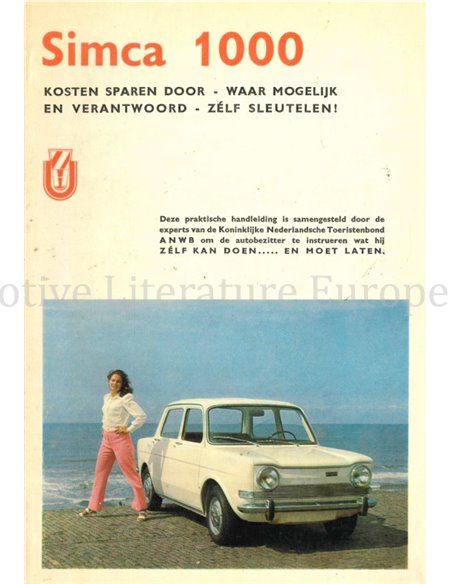 Simca 1000

KOSTEN SPAREN DOOR - WAAR MOGELIJK EN VERANTWOORD - ZÉLF SLEUTELEN!

Deze praktische handleiding is samengesteld door de experts van de Koninklijke Nederlandsche Toeristenbond ANWB om de autobezitter te instrueren wat hij ZÉLF KAN DOEN..... EN MOET LATEN.

otive Literature Europe